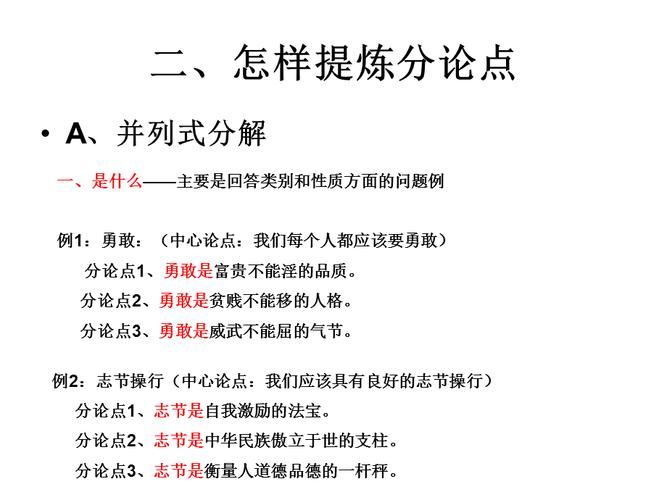 二、怎样提炼分论点

• A、并列式分解

一、是什么——主要是回答类别和性质方面的问题例

例1：勇敢：（中心论点：我们每个人都应该要勇敢）

分论点1、勇敢是富贵不能淫的品质。

分论点2、勇敢是贫贱不能移的人格。

分论点3、勇敢是威武不能屈的气节。

例2：志节操行（中心论点：我们应该具有良好的志节操行）

分论点1、志节是自我激励的法宝。

分论点2、志节是中华民族傲立于世的支柱。

分论点3、志节是衡量人道德品德的一杆秤。